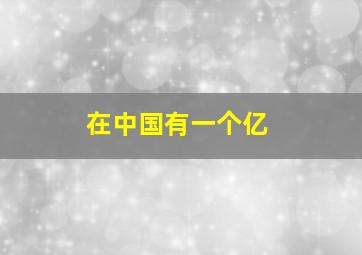 在中国有一个亿